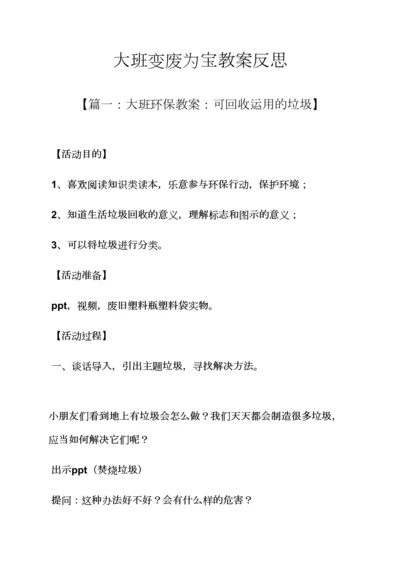 大班变废为宝教案反思

【篇一：大班环保教案：可回收运用的垃圾】

【活动目的】

1、喜欢阅读知识类读本，乐意参与环保行动，保护环境；

2、知道生活垃圾回收的意义，理解标志和图示的意义；

3、可以将垃圾进行分类。

【活动准备】

ppt，视频，废旧塑料瓶塑料袋实物。

【活动过程】

一、谈话导入，引出主题垃圾，寻找解决方法。

小朋友们看到地上有垃圾会怎么做？我们天天都会制造很多垃圾，应当如何解决它们呢？

出示ppt（焚烧垃圾）

提问：这种办法好不好？会有什么样的危害？